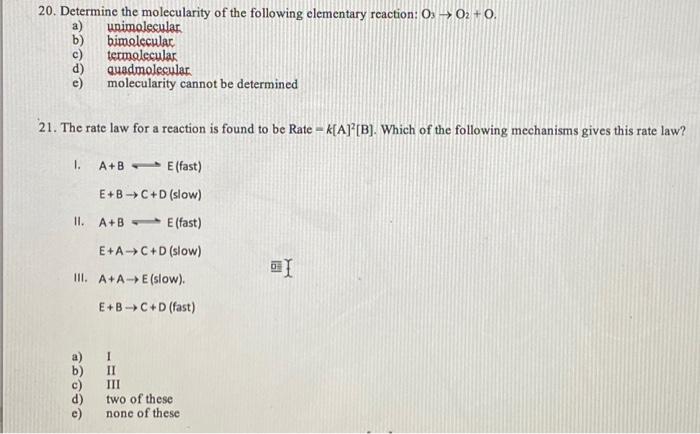 20. Determine the molecularity of the following elementary reaction: $O_3 \rightarrow O_2 + O$.
a) unimolecular
b) bimolecular
c) termolecular
d) quadmolecular
e) molecularity cannot be determined

21. The rate law for a reaction is found to be Rate = $k[A]^2[B]$. Which of the following mechanisms gives this rate law?

I. $A + B \rightleftharpoons E$ (fast)

$E + B \rightarrow C + D$ (slow)

II. $A + B \rightleftharpoons E$ (fast)

$E + A \rightarrow C + D$ (slow)

III. $A + A \rightarrow E$ (slow).

$E + B \rightarrow C + D$ (fast)

a) I
b) II
c) III
d) two of these
e) none of these